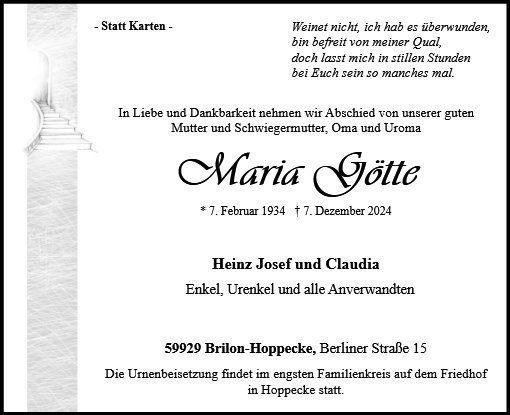 - Statt Karten -

Weinet nicht, ich hab es überwunden,
bin befreit von meiner Qual,
doch lasst mich in stillen Stunden
bei Euch sein so manches mal.

In Liebe und Dankbarkeit nehmen wir Abschied von unserer guten Mutter und Schwiegermutter, Oma und Uroma

Maria Götte

* 7. Februar 1934 † 7. Dezember 2024

Heinz Josef und Claudia

Enkel, Urenkel und alle Anverwandten

59929 Brilon-Hoppecke, Berliner Straße 15

Die Urnenbeisetzung findet im engsten Familienkreis auf dem Friedhof in Hoppecke statt.